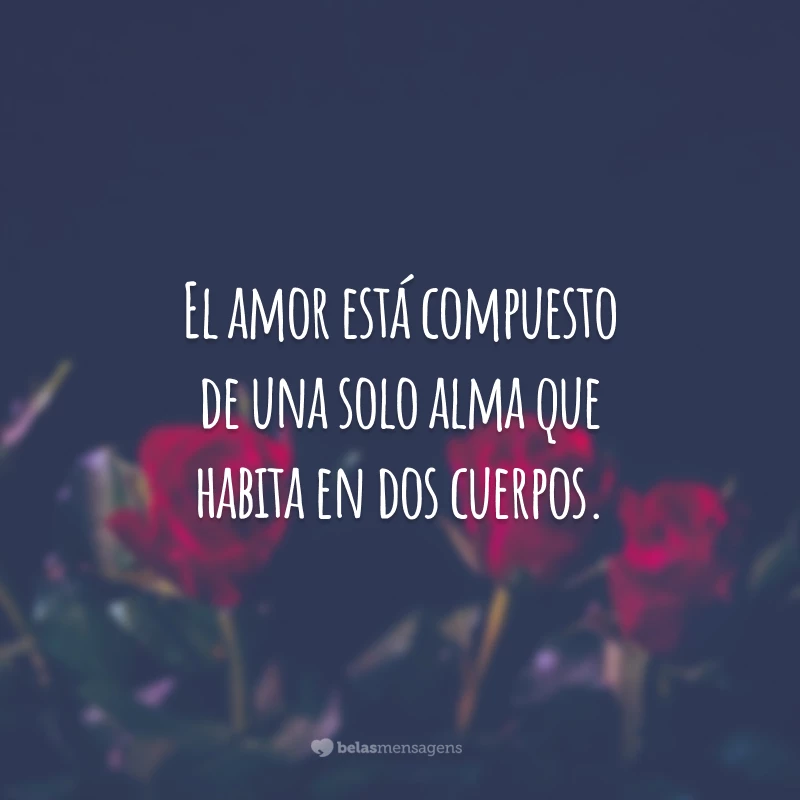 El amor está compuesto de una solo alma que habita en dos cuerpos.

belasmensagens